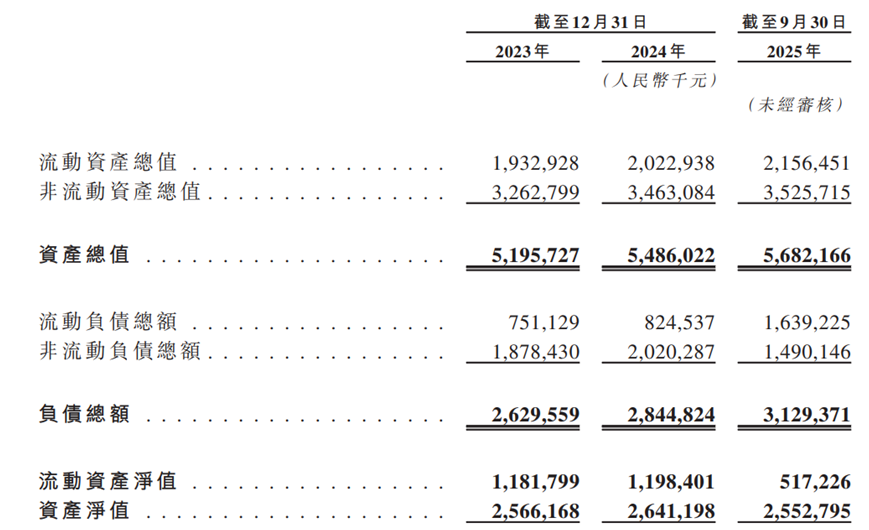 |  | 截至12月31日 |  | 截至9月30日 |
|---|---|---|---|
|  | 2023年 | 2024年 | 2025年 |
|  |  | (人民幣千元) |  |
|  |  |  | (未經審核) |
| 流動資產總值 | 1,932,928 | 2,022,938 | 2,156,451 |
| 非流動資產總值 | 3,262,799 | 3,463,084 | 3,525,715 |
| 資產總值 | 5,195,727 | 5,486,022 | 5,682,166 |
| 流動負債總額 | 751,129 | 824,537 | 1,639,225 |
| 非流動負債總額 | 1,878,430 | 2,020,287 | 1,490,146 |
| 負債總額 | 2,629,559 | 2,844,824 | 3,129,371 |
| 流動資產淨值 | 1,181,799 | 1,198,401 | 517,226 |
| 資產淨值 | 2,566,168 | 2,641,198 | 2,552,795 |